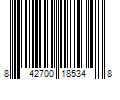 8 42700 18534 8